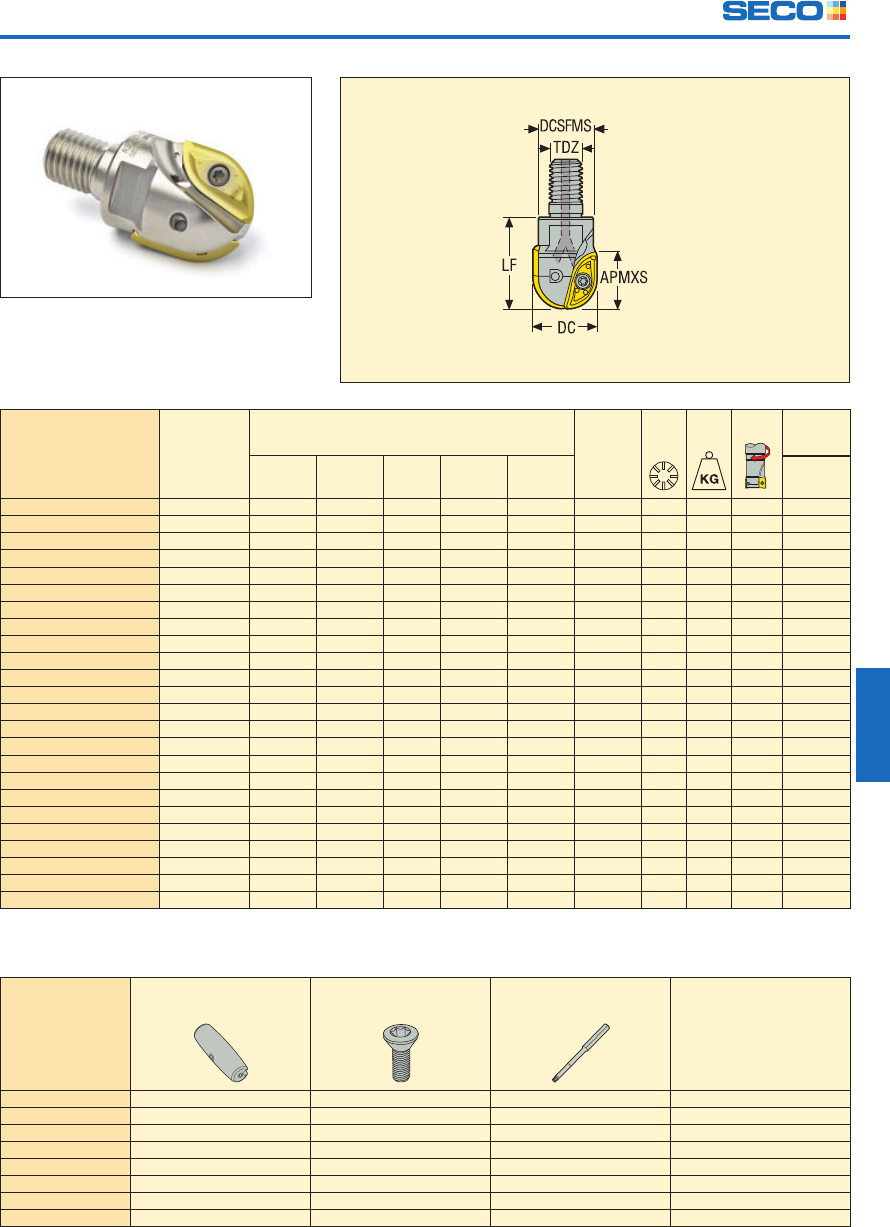 SECO

DCSFMS
TDZ
LF
APMXS
DC

KG